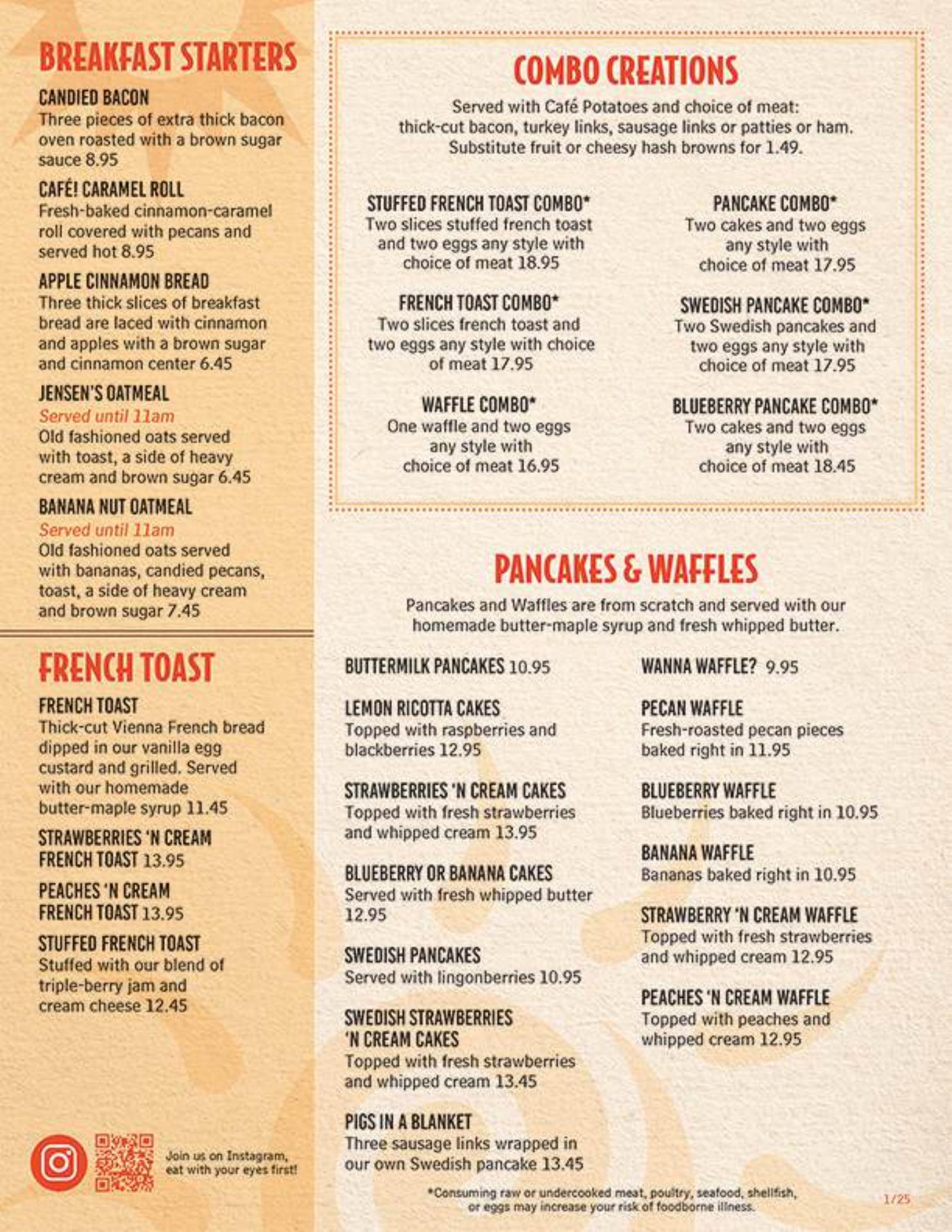 BREAKFAST STARTERS

CANDIED BACON
Three pieces of extra thick bacon oven roasted with a brown sugar sauce 8.95

CAFÉ! CARAMEL ROLL
Fresh-baked cinnamon-caramel roll covered with pecans and served hot 8.95

APPLE CINNAMON BREAD
Three thick slices of breakfast bread are laced with cinnamon and apples with a brown sugar and cinnamon center 6.45

JENSEN'S OATMEAL
Served until 11am
Old fashioned oats served with toast, a side of heavy cream and brown sugar 6.45

BANANA NUT OATMEAL
Served until 11am
Old fashioned oats served with bananas, candied pecans, toast, a side of heavy cream and brown sugar 7.45

FRENCH TOAST

FRENCH TOAST
Thick-cut Vienna French bread dipped in our vanilla egg custard and grilled. Served with our homemade butter-maple syrup 11.45

STRAWBERRIES 'N CREAM FRENCH TOAST 13.95

PEACHES 'N CREAM FRENCH TOAST 13.95

STUFFED FRENCH TOAST
Stuffed with our blend of triple-berry jam and cream cheese 12.45

Join us on Instagram, eat with your eyes first!

COMBO CREATIONS

Served with Café Potatoes and choice of meat: thick-cut bacon, turkey links, sausage links or patties or ham. Substitute fruit or cheesy hash browns for 1.49.

STUFFED FRENCH TOAST COMBO*
Two slices stuffed french toast and two eggs any style with choice of meat 18.95

FRENCH TOAST COMBO*
Two slices french toast and two eggs any style with choice of meat 17.95

WAFFLE COMBO*
One waffle and two eggs any style with choice of meat 16.95

PANCAKE COMBO*
Two cakes and two eggs any style with choice of meat 17.95

SWEDISH PANCAKE COMBO*
Two Swedish pancakes and two eggs any style with choice of meat 17.95

BLUEBERRY PANCAKE COMBO*
Two cakes and two eggs any style with choice of meat 18.45

PANCAKES & WAFFLES

Pancakes and Waffles are from scratch and served with our homemade butter-maple syrup and fresh whipped butter.

BUTTERMILK PANCAKES 10.95

LEMON RICOTTA CAKES
Topped with raspberries and blackberries 12.95

STRAWBERRIES 'N CREAM CAKES
Topped with fresh strawberries and whipped cream 13.95

BLUEBERRY OR BANANA CAKES
Served with fresh whipped butter 12.95

SWEDISH PANCAKES
Served with lingonberries 10.95

SWEDISH STRAWBERRIES 'N CREAM CAKES
Topped with fresh strawberries and whipped cream 13.45

PIGS IN A BLANKET
Three sausage links wrapped in our own Swedish pancake 13.45

WANNA WAFFLE? 9.95

PECAN WAFFLE
Fresh-roasted pecan pieces baked right in 11.95

BLUEBERRY WAFFLE
Blueberries baked right in 10.95

BANANA WAFFLE
Bananas baked right in 10.95

STRAWBERRY 'N CREAM WAFFLE
Topped with fresh strawberries and whipped cream 12.95

PEACHES 'N CREAM WAFFLE
Topped with peaches and whipped cream 12.95

*Consuming raw or undercooked meat, poultry, seafood, shellfish, or eggs may increase your risk of foodborne illness.

1/25